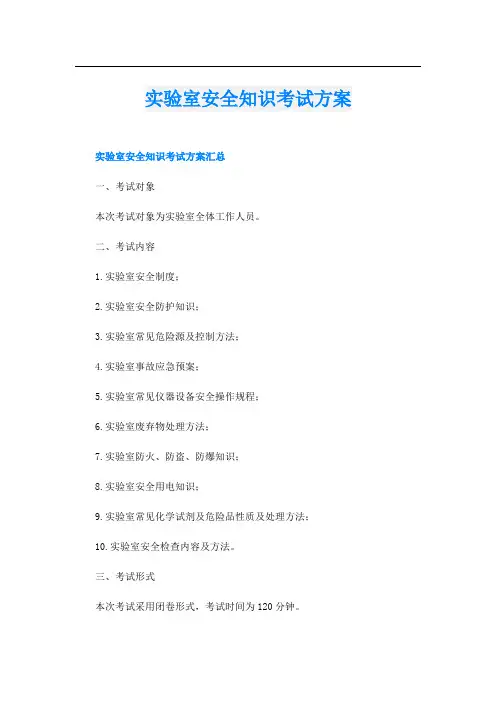 实验室安全知识考试方案

实验室安全知识考试方案汇总

一、考试对象

本次考试对象为实验室全体工作人员。

二、考试内容

1. 实验室安全制度；

2. 实验室安全防护知识；

3. 实验室常见危险源及控制方法；

4. 实验室事故应急预案；

5. 实验室常见仪器设备安全操作规程；

6. 实验室废弃物处理方法；

7. 实验室防火、防盗、防爆知识；

8. 实验室安全用电知识；

9. 实验室常见化学试剂及危险品性质及处理方法；

10. 实验室安全检查内容及方法。

三、考试形式

本次考试采用闭卷形式，考试时间为 120 分钟。